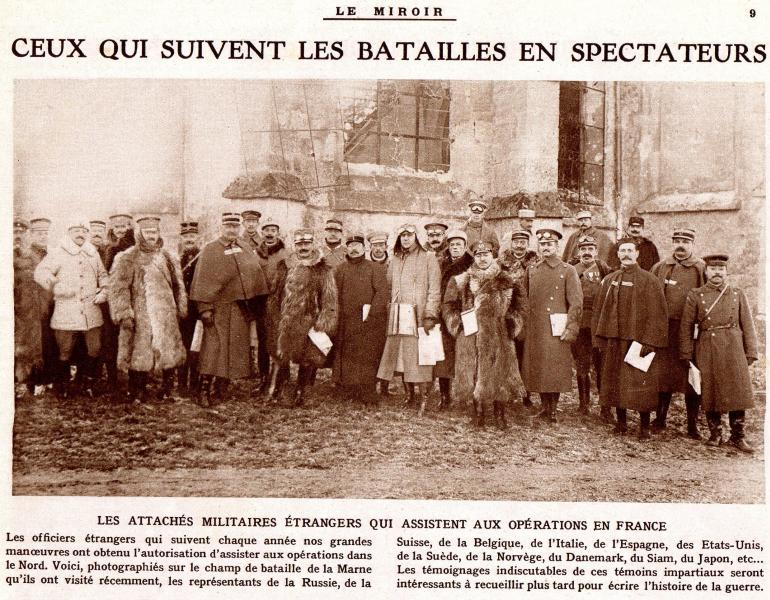 LE MIROIR

9

CEUX QUI SUIVENT LES BATAILLES EN SPECTATEURS

LES ATTACHÉS MILITAIRES ÉTRANGERS QUI ASSISTENT AUX OPÉRATIONS EN FRANCE

Les officiers étrangers qui suivent chaque année nos grandes manœuvres ont obtenu l'autorisation d'assister aux opérations dans le Nord. Voici, photographiés sur le champ de bataille de la Marne qu'ils ont visité récemment, les représentants de la Russie, de la Suisse, de la Belgique, de l'Italie, de l'Espagne, des Etats-Unis, de la Suède, de la Norvège, du Danemark, du Siam, du Japon, etc... Les témoignages indiscutables de ces témoins impartiaux seront intéressants à recueillir plus tard pour écrire l'histoire de la guerre.